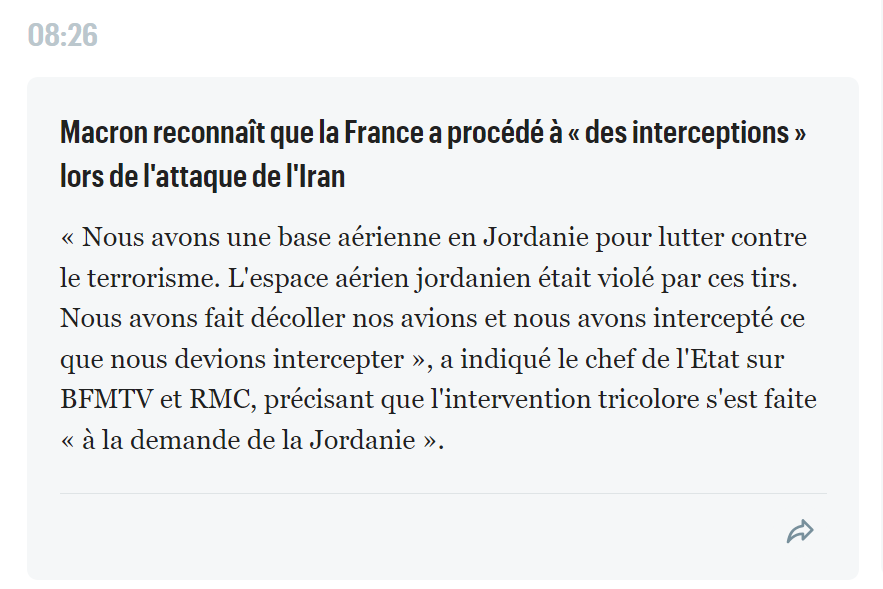 08:26

Macron reconnaît que la France a procédé à « des interceptions » lors de l'attaque de l'Iran

« Nous avons une base aérienne en Jordanie pour lutter contre le terrorisme. L'espace aérien jordanien était violé par ces tirs. Nous avons fait décoller nos avions et nous avons intercepté ce que nous devions intercepter », a indiqué le chef de l'Etat sur BFMTV et RMC, précisant que l'intervention tricolore s'est faite « à la demande de la Jordanie ».